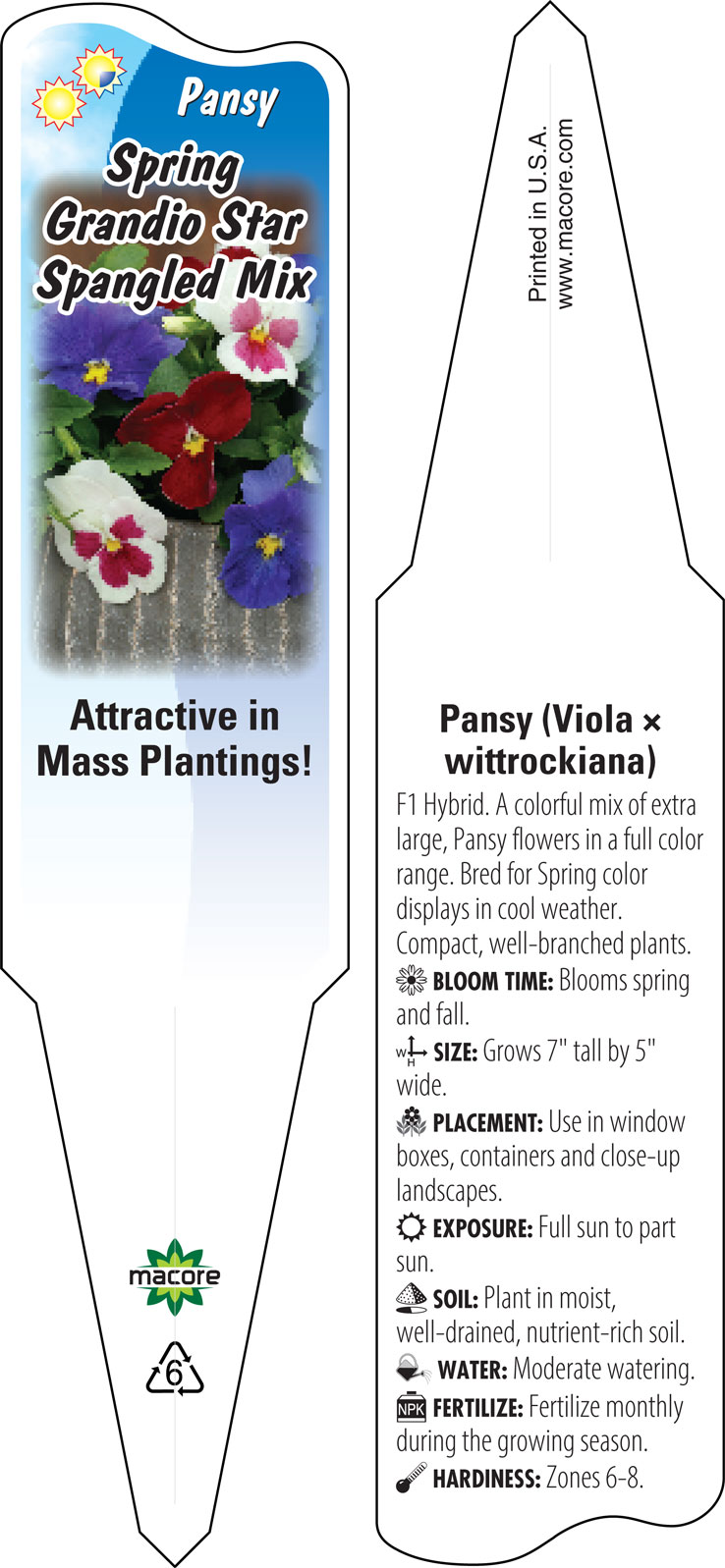 Pansy

Spring Grandio Star Spangled Mix

Attractive in Mass Plantings!

macore

6

Printed in U.S.A.
www.macore.com

Pansy (Viola × wittrockiana)

F1 Hybrid. A colorful mix of extra large, Pansy flowers in a full color range. Bred for Spring color displays in cool weather. Compact, well-branched plants.

BLOOM TIME: Blooms spring and fall.

W H SIZE: Grows 7" tall by 5" wide.

PLACEMENT: Use in window boxes, containers and close-up landscapes.

EXPOSURE: Full sun to part sun.

SOIL: Plant in moist, well-drained, nutrient-rich soil.

WATER: Moderate watering.

NPK FERTILIZE: Fertilize monthly during the growing season.

HARDINESS: Zones 6-8.